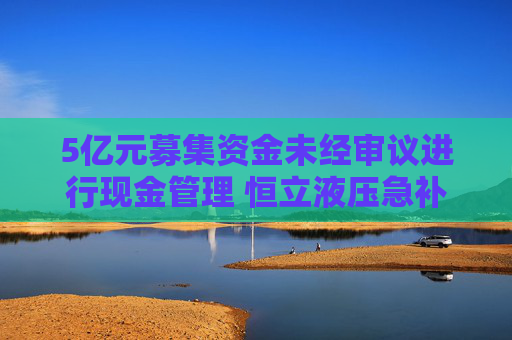 5亿元募集资金未经审议进行现金管理 恒立液压急补